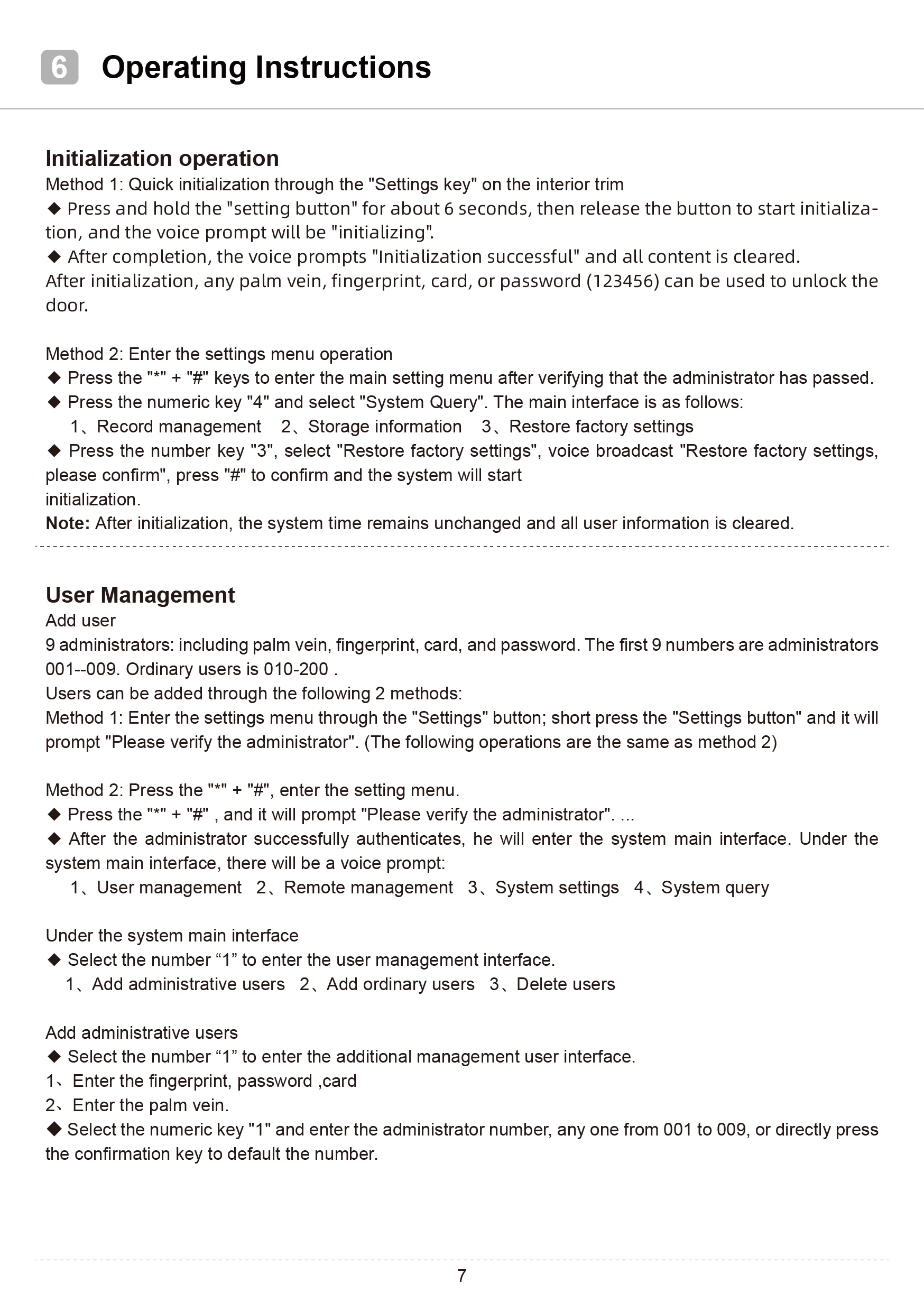 6 Operating Instructions

Initialization operation
Method 1: Quick initialization through the "Settings key" on the interior trim
◆ Press and hold the "setting button" for about 6 seconds, then release the button to start initialization, and the voice prompt will be "initializing".
◆ After completion, the voice prompts "Initialization successful" and all content is cleared.
After initialization, any palm vein, fingerprint, card, or password (123456) can be used to unlock the door.

Method 2: Enter the settings menu operation
◆ Press the "*" + "#" keys to enter the main setting menu after verifying that the administrator has passed.
◆ Press the numeric key "4" and select "System Query". The main interface is as follows:
1、Record management 2、Storage information 3、Restore factory settings
◆ Press the number key "3", select "Restore factory settings", voice broadcast "Restore factory settings, please confirm", press "#" to confirm and the system will start
initialization.
Note: After initialization, the system time remains unchanged and all user information is cleared.

User Management
Add user
9 administrators: including palm vein, fingerprint, card, and password. The first 9 numbers are administrators 001--009. Ordinary users is 010-200 .
Users can be added through the following 2 methods:
Method 1: Enter the settings menu through the "Settings" button; short press the "Settings button" and it will prompt "Please verify the administrator". (The following operations are the same as method 2)

Method 2: Press the "*" + "#", enter the setting menu.
◆ Press the "*" + "#" , and it will prompt "Please verify the administrator". ...
◆ After the administrator successfully authenticates, he will enter the system main interface. Under the system main interface, there will be a voice prompt:
1、User management 2、Remote management 3、System settings 4、System query

Under the system main interface
◆ Select the number “1” to enter the user management interface.
1、Add administrative users 2、Add ordinary users 3、Delete users

Add administrative users
◆ Select the number “1” to enter the additional management user interface.
1、Enter the fingerprint, password ,card
2、Enter the palm vein.
◆ Select the numeric key "1" and enter the administrator number, any one from 001 to 009, or directly press the confirmation key to default the number.

7